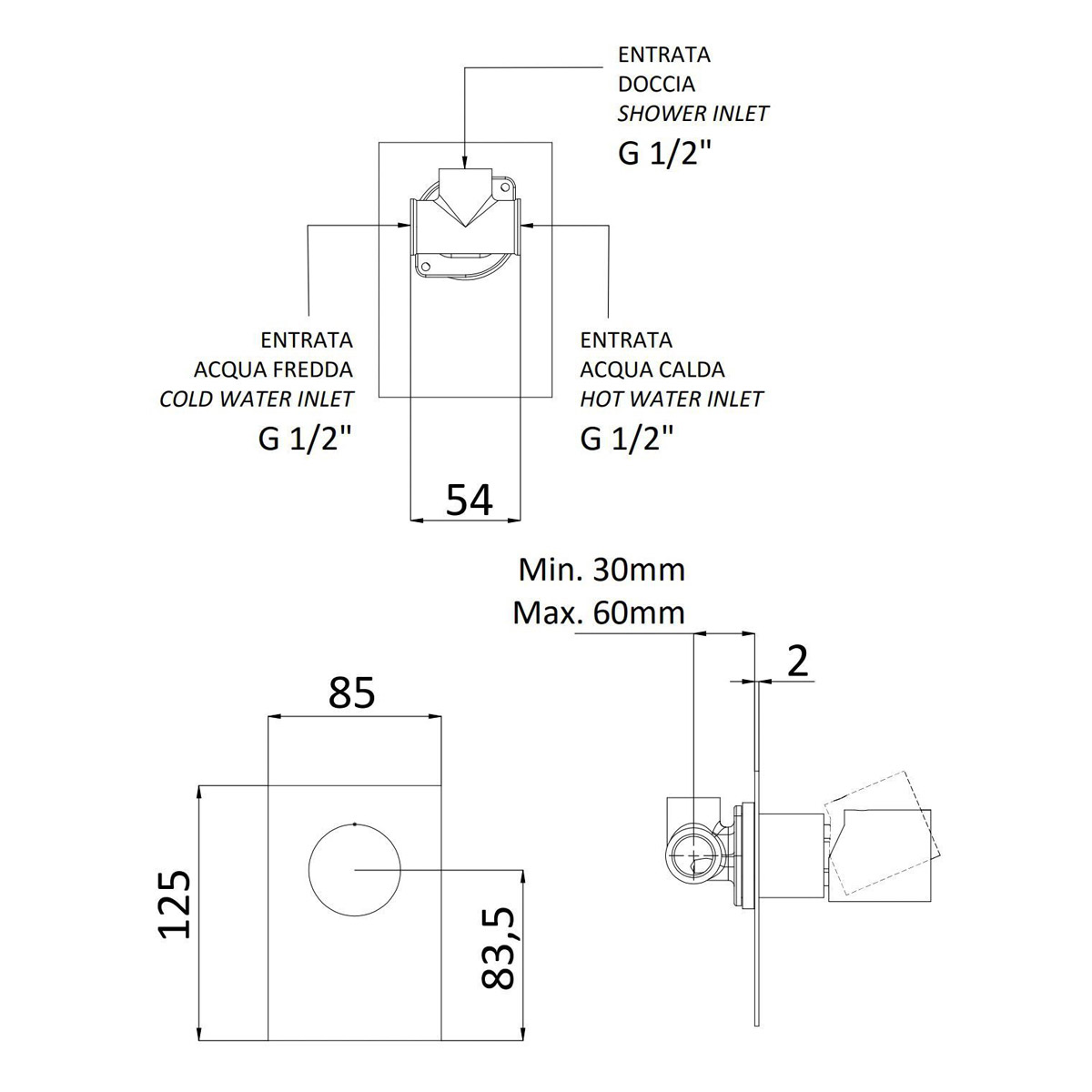 ENTRATA
DOCCIA
SHOWER INLET
G 1/2"

ENTRATA
ACQUA FREDDA
COLD WATER INLET
G 1/2"

ENTRATA
ACQUA CALDA
HOT WATER INLET
G 1/2"

54

Min. 30mm
Max. 60mm

2

85

125

83,5